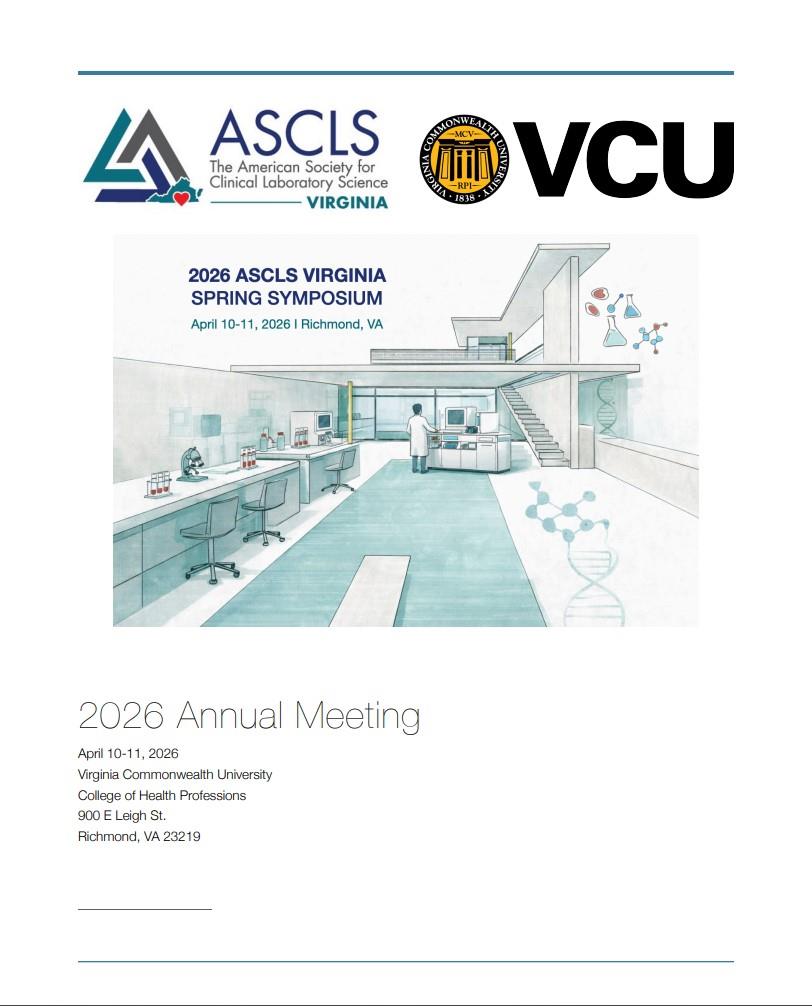 ASCLS
The American Society for Clinical Laboratory Science
VIRGINIA

VIRGINIA COMMONWEALTH UNIVERSITY
MCV
RPI
1838

VCU

2026 ASCLS VIRGINIA SPRING SYMPOSIUM
April 10-11, 2026 I Richmond, VA

2026 Annual Meeting

April 10-11, 2026
Virginia Commonwealth University
College of Health Professions
900 E Leigh St.
Richmond, VA 23219